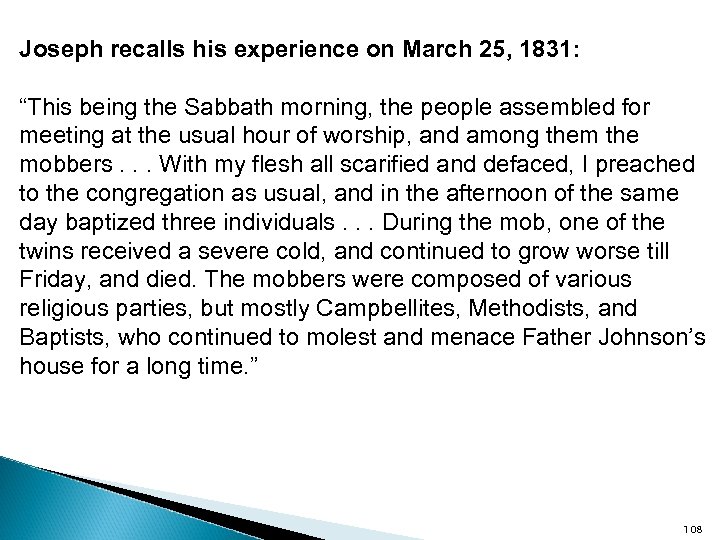 Joseph recalls his experience on March 25, 1831:

“This being the Sabbath morning, the people assembled for meeting at the usual hour of worship, and among them the mobbers . . . With my flesh all scarified and defaced, I preached to the congregation as usual, and in the afternoon of the same day baptized three individuals . . . During the mob, one of the twins received a severe cold, and continued to grow worse till Friday, and died. The mobbers were composed of various religious parties, but mostly Campbellites, Methodists, and Baptists, who continued to molest and menace Father Johnson’s house for a long time.”

108